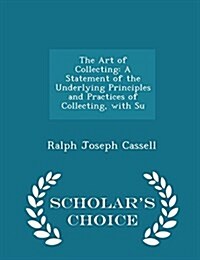 The Art of Collecting: A Statement of the Underlying Principles and Practices of Collecting, with Su

Ralph Joseph Cassell

SCHOLAR'S CHOICE